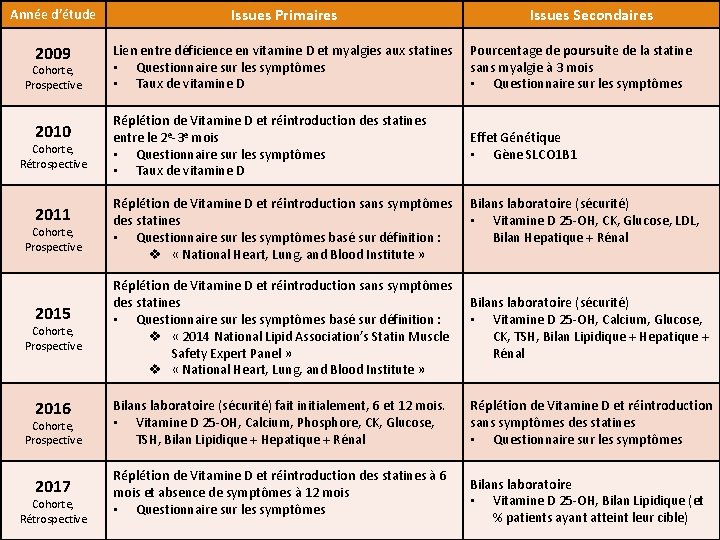 | Année d'étude | Issues Primaires | Issues Secondaires |
|---|---|---|
| **2009** Cohorte, Prospective | Lien entre déficience en vitamine D et myalgies aux statines • Questionnaire sur les symptômes • Taux de vitamine D | Pourcentage de poursuite de la statine sans myalgie à 3 mois • Questionnaire sur les symptômes |
| **2010** Cohorte, Rétrospective | Réplétion de Vitamine D et réintroduction des statines entre le $2^e$-$3^e$ mois • Questionnaire sur les symptômes • Taux de vitamine D | Effet Génétique • Gène SLCO1B1 |
| **2011** Cohorte, Prospective | Réplétion de Vitamine D et réintroduction sans symptômes des statines • Questionnaire sur les symptômes basé sur définition : ❖ « National Heart, Lung, and Blood Institute » | Bilans laboratoire (sécurité) • Vitamine D 25-OH, CK, Glucose, LDL, Bilan Hepatique + Rénal |
| **2015** Cohorte, Prospective | Réplétion de Vitamine D et réintroduction sans symptômes des statines • Questionnaire sur les symptômes basé sur définition : ❖ « 2014 National Lipid Association's Statin Muscle Safety Expert Panel » ❖ « National Heart, Lung, and Blood Institute » | Bilans laboratoire (sécurité) • Vitamine D 25-OH, Calcium, Glucose, CK, TSH, Bilan Lipidique + Hepatique + Rénal |
| **2016** Cohorte, Prospective | Bilans laboratoire (sécurité) fait initialement, 6 et 12 mois. • Vitamine D 25-OH, Calcium, Phosphore, CK, Glucose, TSH, Bilan Lipidique + Hepatique + Rénal | Réplétion de Vitamine D et réintroduction sans symptômes des statines • Questionnaire sur les symptômes |
| **2017** Cohorte, Rétrospective | Réplétion de Vitamine D et réintroduction des statines à 6 mois et absence de symptômes à 12 mois • Questionnaire sur les symptômes | Bilans laboratoire • Vitamine D 25-OH, Bilan Lipidique (et % patients ayant atteint leur cible) |